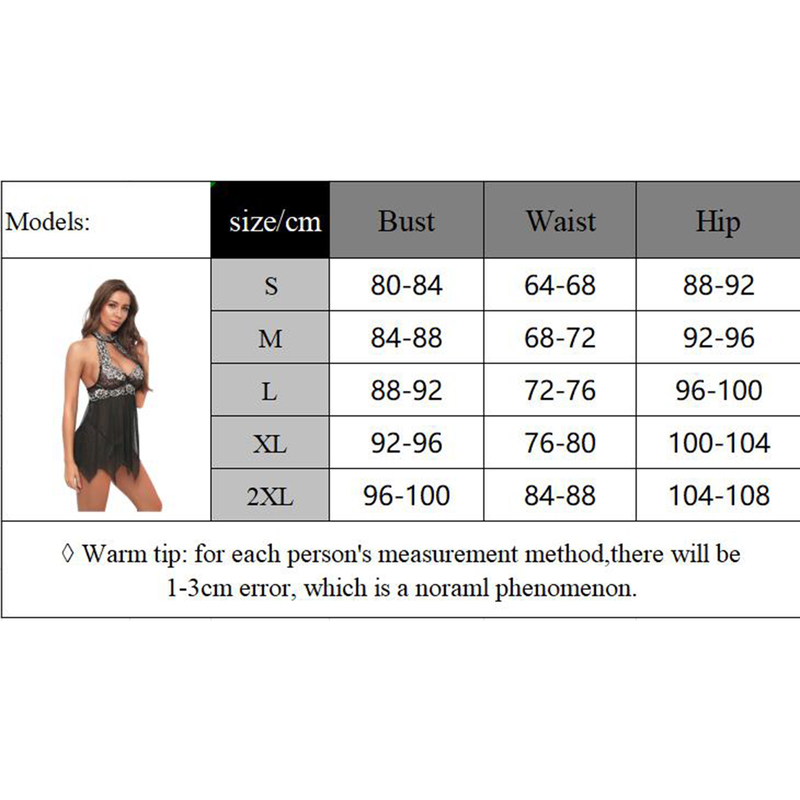 | Models: | size/cm | Bust | Waist | Hip |
|---|---|---|---|---|
| | S | 80-84 | 64-68 | 88-92 |
| | M | 84-88 | 68-72 | 92-96 |
| | L | 88-92 | 72-76 | 96-100 |
| | XL | 92-96 | 76-80 | 100-104 |
| | 2XL | 96-100 | 84-88 | 104-108 |

◊ Warm tip: for each person's measurement method,there will be 1-3cm error, which is a noraml phenomenon.